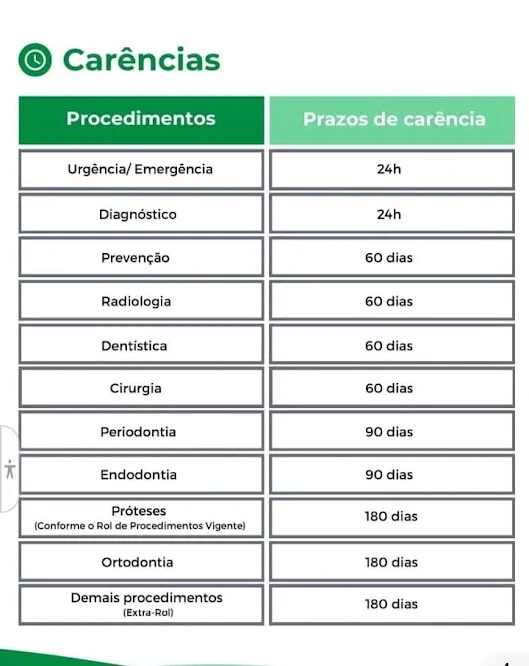 Carências

| Procedimentos | Prazos de carência |
|---|---|
| Urgência/ Emergência | 24h |
| Diagnóstico | 24h |
| Prevenção | 60 dias |
| Radiologia | 60 dias |
| Dentística | 60 dias |
| Cirurgia | 60 dias |
| Periodontia | 90 dias |
| Endodontia | 90 dias |
| Próteses (Conforme o Rol de Procedimentos Vigente) | 180 dias |
| Ortodontia | 180 dias |
| Demais procedimentos (Extra-Rol) | 180 dias |